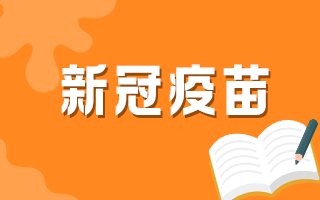 新冠疫苗